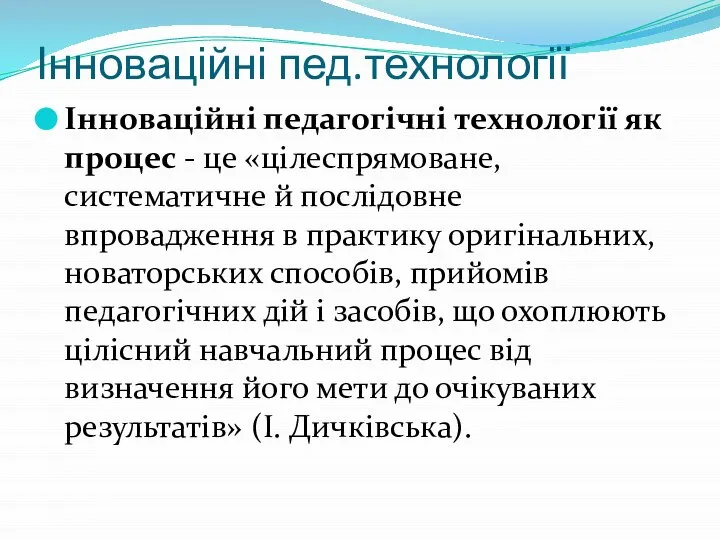 Інноваційні пед.технології

Інноваційні педагогічні технології як процес - це «цілеспрямоване, систематичне й послідовне впровадження в практику оригінальних, новаторських способів, прийомів педагогічних дій і засобів, що охоплюють цілісний навчальний процес від визначення його мети до очікуваних результатів» (І. Дичківська).